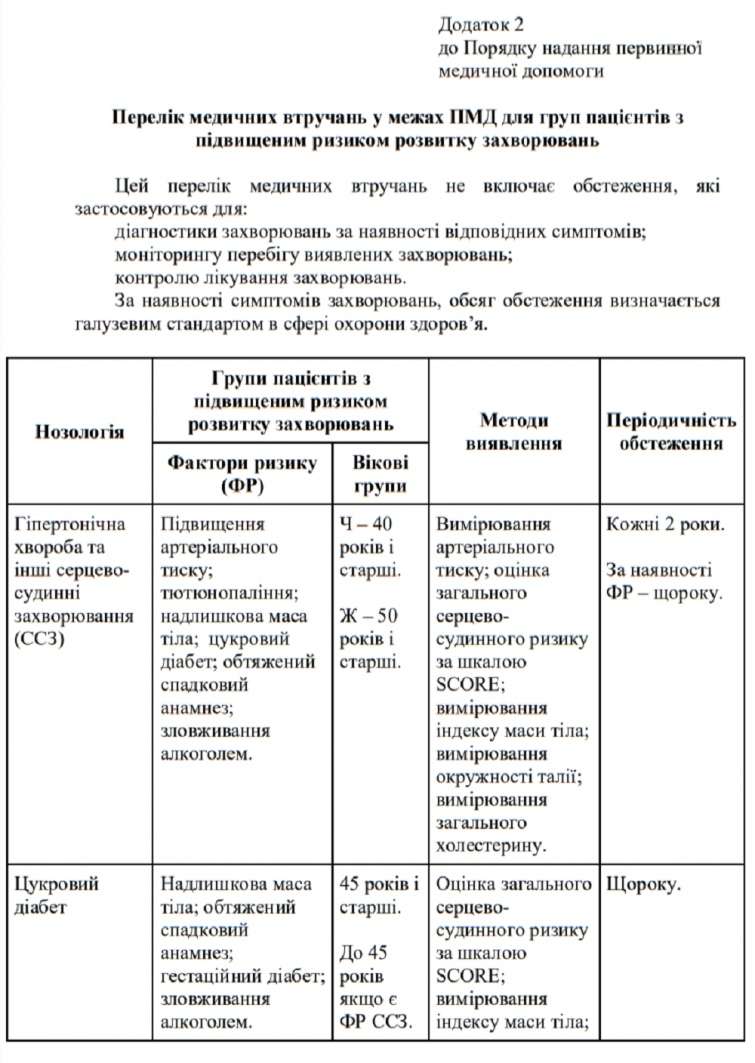 Додаток 2
до Порядку надання первинної медичної допомоги

Перелік медичних втручань у межах ПМД для груп пацієнтів з підвищеним ризиком розвитку захворювань

Цей перелік медичних втручань не включає обстеження, які застосовуються для:
діагностики захворювань за наявності відповідних симптомів;
моніторингу перебігу виявлених захворювань;
контролю лікування захворювань.
За наявності симптомів захворювань, обсяг обстеження визначається галузевим стандартом в сфері охорони здоров'я.

| Нозологія | Групи пацієнтів з підвищеним ризиком розвитку захворювань: Фактори ризику (ФР) | Групи пацієнтів з підвищеним ризиком розвитку захворювань: Вікові групи | Методи виявлення | Періодичність обстеження |
|---|---|---|---|---|
| Гіпертонічна хвороба та інші серцево-судинні захворювання (ССЗ) | Підвищення артеріального тиску; тютюнопаління; надлишкова маса тіла; цукровий діабет; обтяжений спадковий анамнез; зловживання алкоголем. | Ч – 40 років і старші. Ж – 50 років і старші. | Вимірювання артеріального тиску; оцінка загального серцево-судинного ризику за шкалою SCORE; вимірювання індексу маси тіла; вимірювання окружності талії; вимірювання загального холестерину. | Кожні 2 роки. За наявності ФР – щороку. |
| Цукровий діабет | Надлишкова маса тіла; обтяжений спадковий анамнез; гестаційний діабет; зловживання алкоголем. | 45 років і старші. До 45 років якщо є ФР ССЗ. | Оцінка загального серцево-судинного ризику за шкалою SCORE; вимірювання індексу маси тіла; | Щороку. |